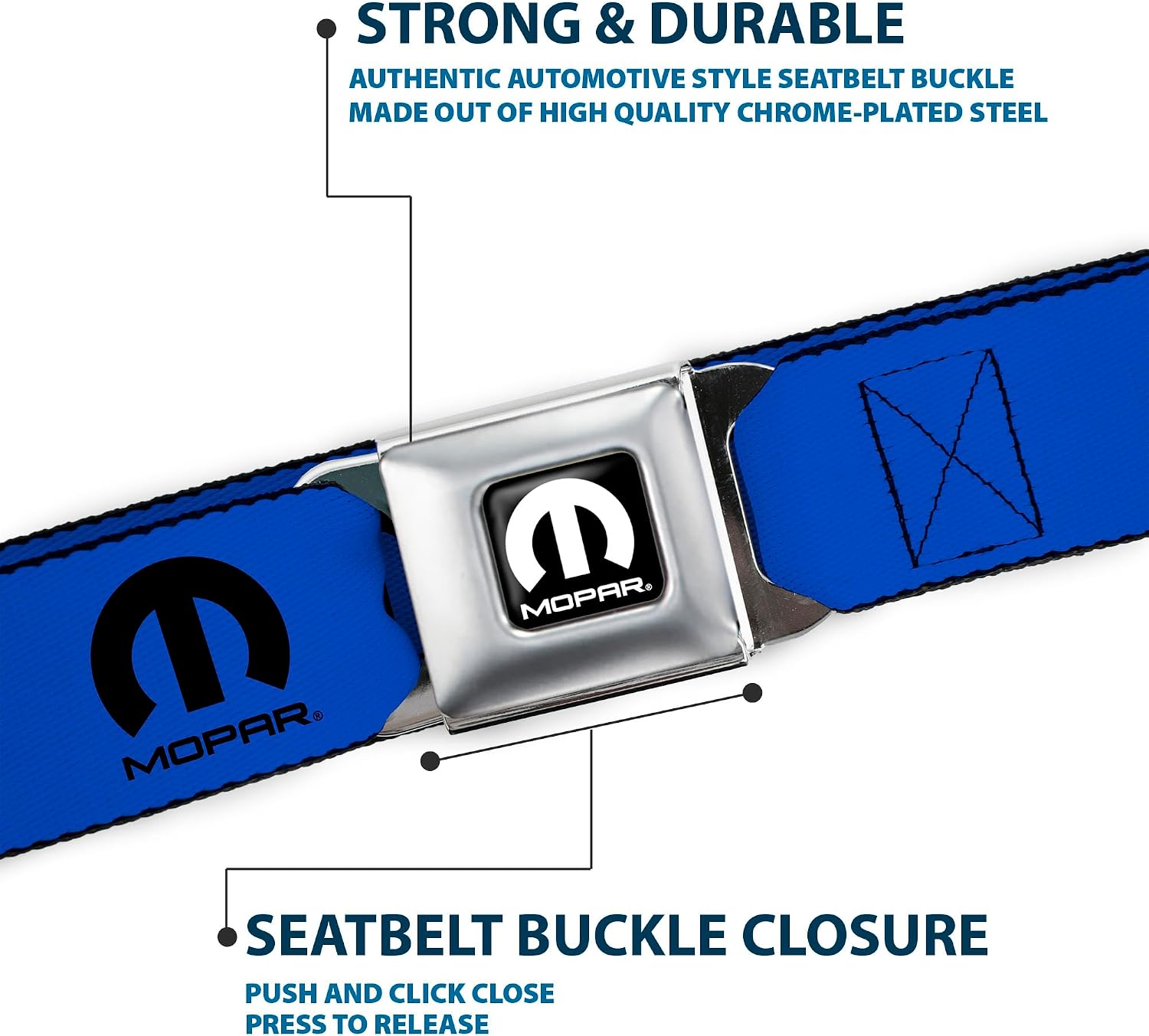 STRONG & DURABLE

AUTHENTIC AUTOMOTIVE STYLE SEATBELT BUCKLE MADE OUT OF HIGH QUALITY CHROME-PLATED STEEL

MOPAR®

MOPAR®

SEATBELT BUCKLE CLOSURE

PUSH AND CLICK CLOSE
PRESS TO RELEASE